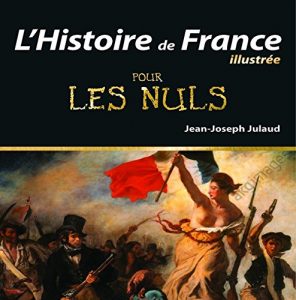 L'Histoire de France
illustrée

POUR
LES NULS

Jean-Joseph Julaud

akg-images